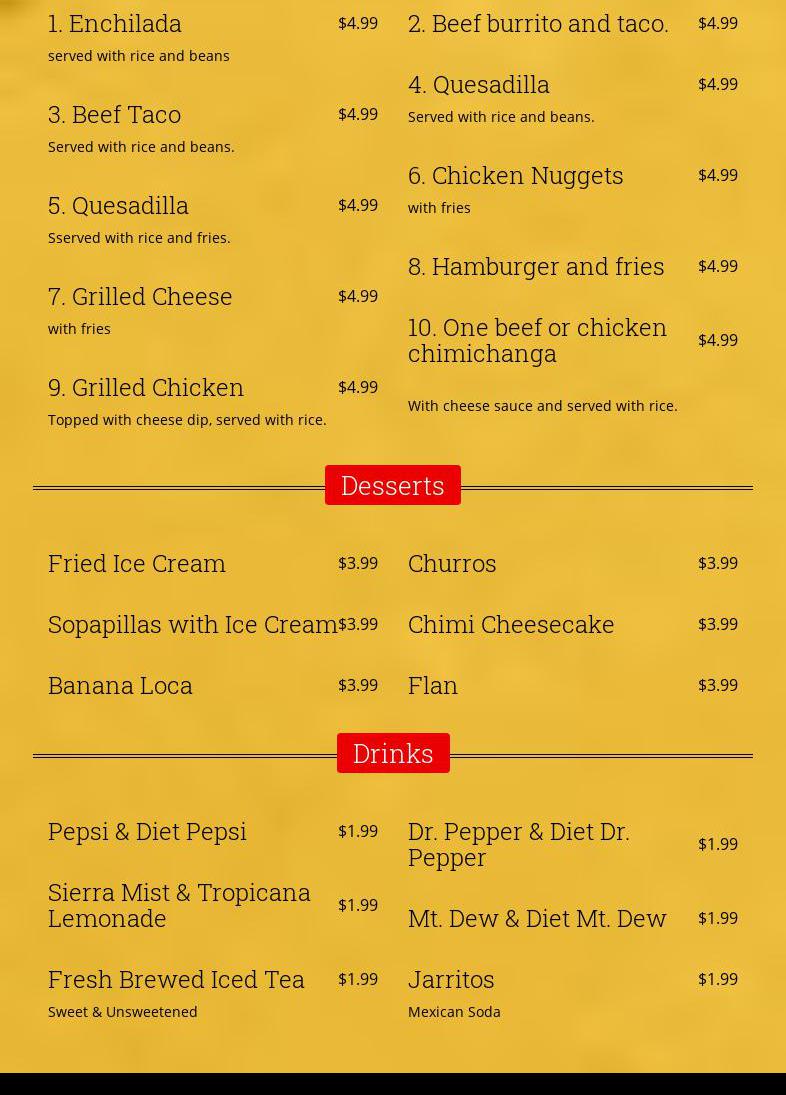 1. Enchilada
$4.99
served with rice and beans

3. Beef Taco
$4.99
Served with rice and beans.

5. Quesadilla
$4.99
Sserved with rice and fries.

7. Grilled Cheese
$4.99
with fries

9. Grilled Chicken
$4.99
Topped with cheese dip, served with rice.

2. Beef burrito and taco.
$4.99

4. Quesadilla
$4.99
Served with rice and beans.

6. Chicken Nuggets
$4.99
with fries

8. Hamburger and fries
$4.99

10. One beef or chicken chimichanga
$4.99
With cheese sauce and served with rice.

Desserts

Fried Ice Cream
$3.99

Sopapillas with Ice Cream
$3.99

Banana Loca
$3.99

Churros
$3.99

Chimi Cheesecake
$3.99

Flan
$3.99

Drinks

Pepsi & Diet Pepsi
$1.99

Sierra Mist & Tropicana Lemonade
$1.99

Fresh Brewed Iced Tea
$1.99
Sweet & Unsweetened

Dr. Pepper & Diet Dr. Pepper
$1.99

Mt. Dew & Diet Mt. Dew
$1.99

Jarritos
$1.99
Mexican Soda